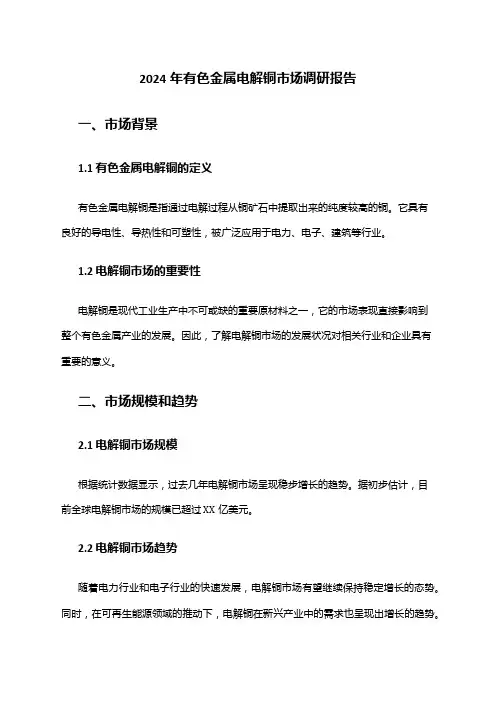 2024 年有色金属电解铜市场调研报告

一、市场背景

1.1 有色金属电解铜的定义

有色金属电解铜是指通过电解过程从铜矿石中提取出来的纯度较高的铜。它具有良好的导电性、导热性和可塑性，被广泛应用于电力、电子、建筑等行业。

1.2 电解铜市场的重要性

电解铜是现代工业生产中不可或缺的重要原材料之一，它的市场表现直接影响到整个有色金属产业的发展。因此，了解电解铜市场的发展状况对相关行业和企业具有重要的意义。

二、市场规模和趋势

2.1 电解铜市场规模

根据统计数据显示，过去几年电解铜市场呈现稳步增长的趋势。据初步估计，目前全球电解铜市场的规模已超过 XX 亿美元。

2.2 电解铜市场趋势

随着电力行业和电子行业的快速发展，电解铜市场有望继续保持稳定增长的态势。同时，在可再生能源领域的推动下，电解铜在新兴产业中的需求也呈现出增长的趋势。